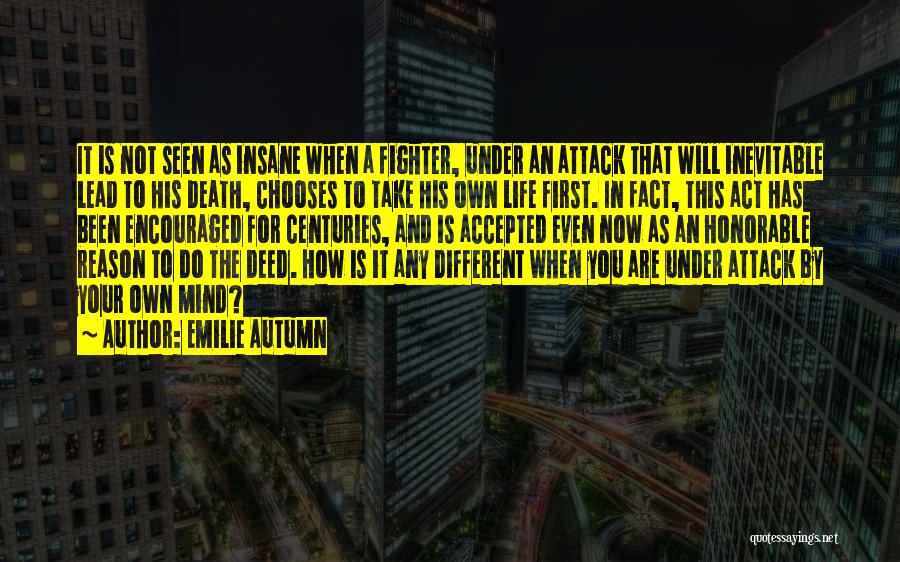 IT IS NOT SEEN AS INSANE WHEN A FIGHTER, UNDER AN ATTACK THAT WILL INEVITABLE LEAD TO HIS DEATH, CHOOSES TO TAKE HIS OWN LIFE FIRST. IN FACT, THIS ACT HAS BEEN ENCOURAGED FOR CENTURIES, AND IS ACCEPTED EVEN NOW AS AN HONORABLE REASON TO DO THE DEED. HOW IS IT ANY DIFFERENT WHEN YOU ARE UNDER ATTACK BY YOUR OWN MIND?

~ AUTHOR: EMILIE AUTUMN

quotessayings.net